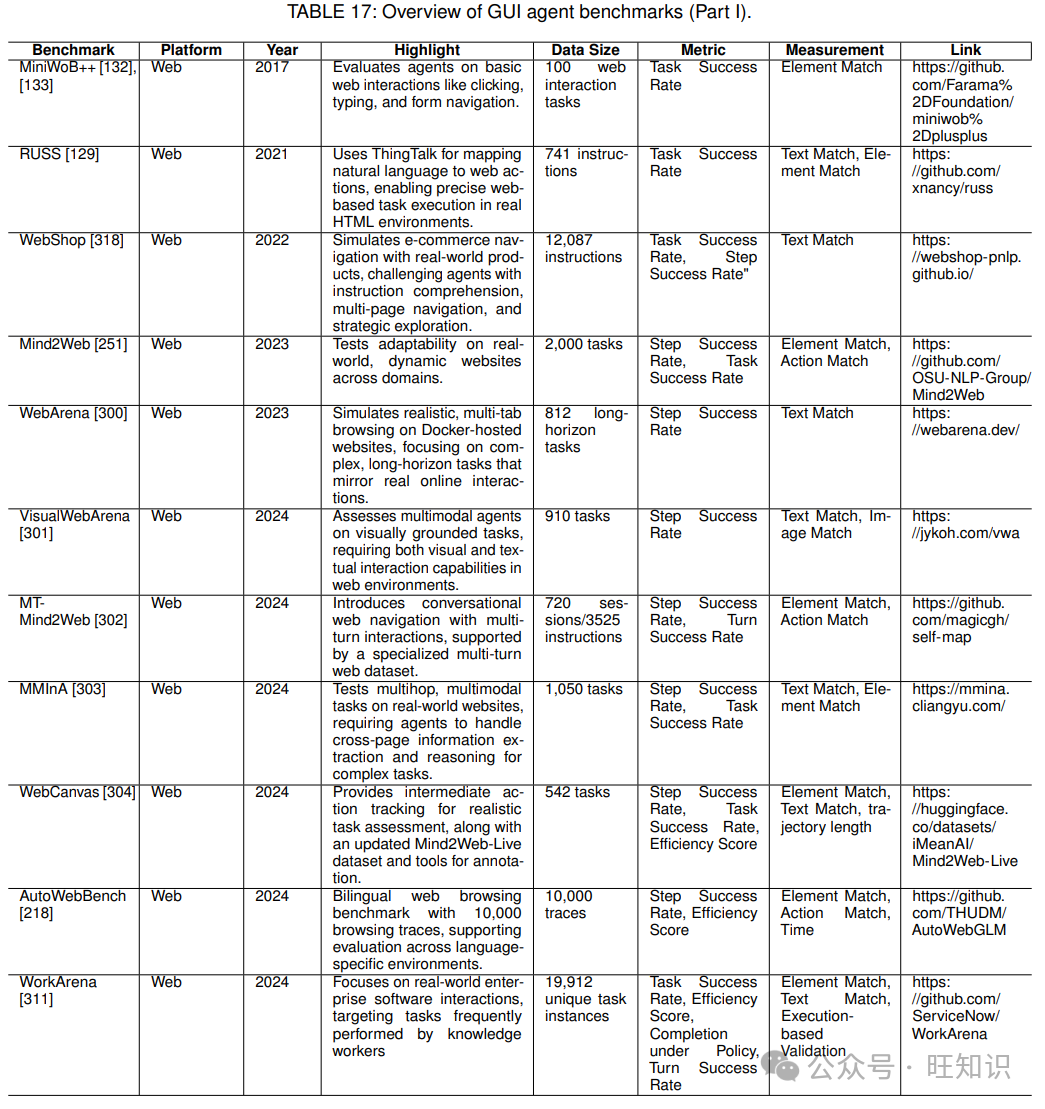 TABLE 17: Overview of GUI agent benchmarks (Part I).

| Benchmark | Platform | Year | Highlight | Data Size | Metric | Measurement | Link |
|---|---|---|---|---|---|---|---|
| MiniWoB++ [132], [133] | Web | 2017 | Evaluates agents on basic web interactions like clicking, typing, and form navigation. | 100 web interaction tasks | Task Success Rate | Element Match | https://github.com/Farama%2DFoundation/miniwob%2Dplusplus |
| RUSS [129] | Web | 2021 | Uses ThingTalk for mapping natural language to web actions, enabling precise web-based task execution in real HTML environments. | 741 instructions | Task Success Rate | Text Match, Element Match | https://github.com/xnancy/russ |
| WebShop [318] | Web | 2022 | Simulates e-commerce navigation with real-world products, challenging agents with instruction comprehension, multi-page navigation, and strategic exploration. | 12,087 instructions | Task Success Rate, Step Success Rate" | Text Match | https://webshop-pnlp.github.io/ |
| Mind2Web [251] | Web | 2023 | Tests adaptability on real-world, dynamic websites across domains. | 2,000 tasks | Step Success Rate, Task Success Rate | Element Match, Action Match | https://github.com/OSU-NLP-Group/Mind2Web |
| WebArena [300] | Web | 2023 | Simulates realistic, multi-tab browsing on Docker-hosted websites, focusing on complex, long-horizon tasks that mirror real online interactions. | 812 long-horizon tasks | Step Success Rate | Text Match | https://webarena.dev/ |
| VisualWebArena [301] | Web | 2024 | Assesses multimodal agents on visually grounded tasks, requiring both visual and textual interaction capabilities in web environments. | 910 tasks | Step Success Rate | Text Match, Image Match | https://jykoh.com/vwa |
| MT-Mind2Web [302] | Web | 2024 | Introduces conversational web navigation with multi-turn interactions, supported by a specialized multi-turn web dataset. | 720 sessions/3525 instructions | Step Success Rate, Turn Success Rate | Element Match, Action Match | https://github.com/magicgh/self-map |
| MMInA [303] | Web | 2024 | Tests multihop, multimodal tasks on real-world websites, requiring agents to handle cross-page information extraction and reasoning for complex tasks. | 1,050 tasks | Step Success Rate, Task Success Rate | Text Match, Element Match | https://mmina.cliangyu.com/ |
| WebCanvas [304] | Web | 2024 | Provides intermediate action tracking for realistic task assessment, along with an updated Mind2Web-Live dataset and tools for annotation. | 542 tasks | Step Success Rate, Task Success Rate, Efficiency Score | Element Match, Text Match, trajectory length | https://huggingface.co/datasets/iMeanAI/Mind2Web-Live |
| AutoWebBench [218] | Web | 2024 | Bilingual web browsing benchmark with 10,000 browsing traces, supporting evaluation across language-specific environments. | 10,000 traces | Step Success Rate, Efficiency Score | Element Match, Action Match, Time | https://github.com/THUDM/AutoWebGLM |
| WorkArena [311] | Web | 2024 | Focuses on real-world enterprise software interactions, targeting tasks frequently performed by knowledge workers | 19,912 unique task instances | Task Success Rate, Efficiency Score, Completion under Policy, Turn Success Rate | Element Match, Text Match, Execution-based Validation | https://github.com/ServiceNow/WorkArena |

公众号 · 旺知识